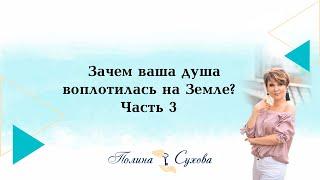 Зачем ваша душа воплотилась на Земле?
Часть 3

Полина Сухова